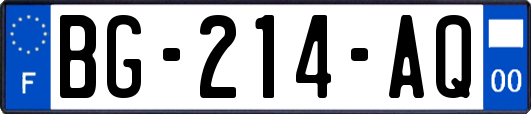 F

BG-214-AQ

00